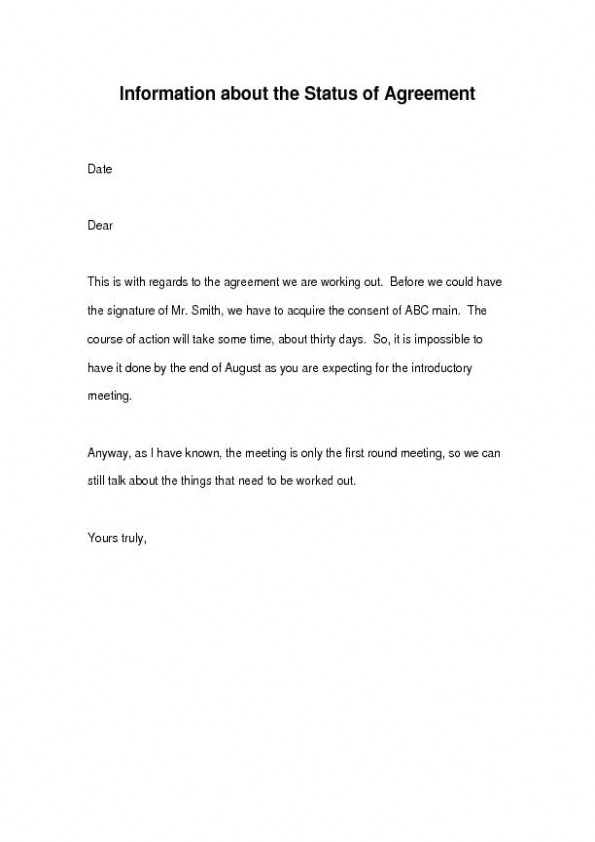 Information about the Status of Agreement

Date

Dear

This is with regards to the agreement we are working out. Before we could have the signature of Mr. Smith, we have to acquire the consent of ABC main. The course of action will take some time, about thirty days. So, it is impossible to have it done by the end of August as you are expecting for the introductory meeting.

Anyway, as I have known, the meeting is only the first round meeting, so we can still talk about the things that need to be worked out.

Yours truly,